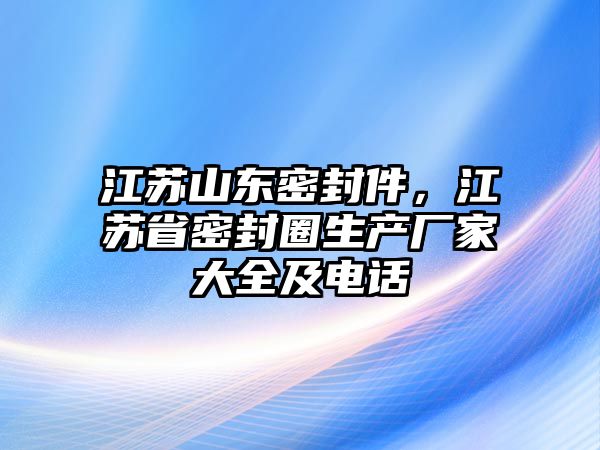 江苏山东密封件，江苏省密封圈生产厂家大全及电话